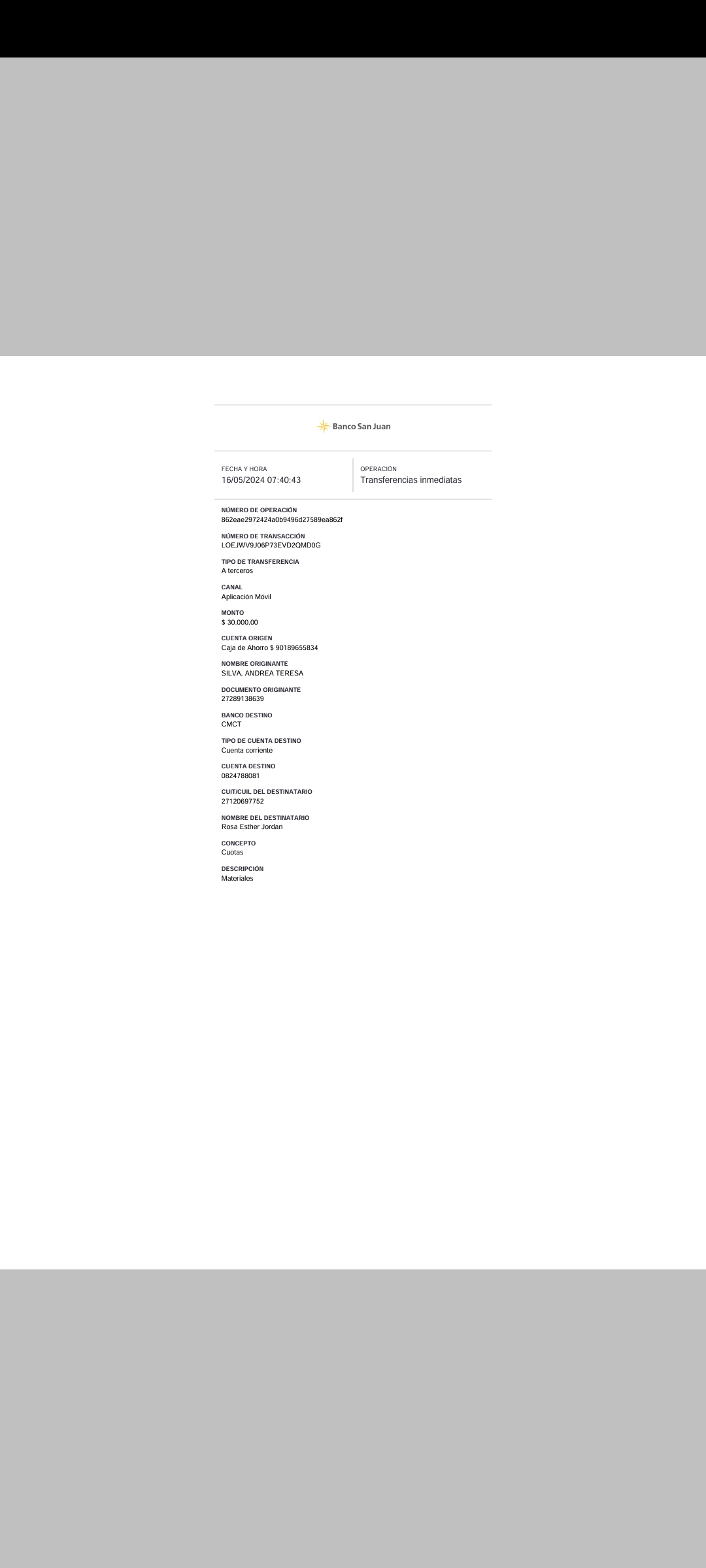 Banco San Juan

FECHA Y HORA
16/05/2024 07:40:43

OPERACIÓN
Transferencias inmediatas

NÚMERO DE OPERACIÓN
862eae2972424a0b9496d27589ea862f

NÚMERO DE TRANSACCIÓN
LOEJWV9J06P73EVD2QMD0G

TIPO DE TRANSFERENCIA
A terceros

CANAL
Aplicación Móvil

MONTO
$ 30.000,00

CUENTA ORIGEN
Caja de Ahorro $ 90189655834

NOMBRE ORIGINANTE
SILVA, ANDREA TERESA

DOCUMENTO ORIGINANTE
27289138639

BANCO DESTINO
CMCT

TIPO DE CUENTA DESTINO
Cuenta corriente

CUENTA DESTINO
0824788081

CUIT/CUIL DEL DESTINATARIO
27120697752

NOMBRE DEL DESTINATARIO
Rosa Esther Jordan

CONCEPTO
Cuotas

DESCRIPCIÓN
Materiales